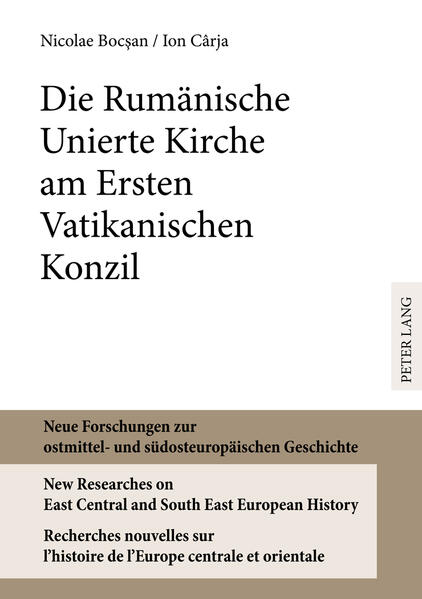 Nicolae Bocşan / Ion Cârja

Die Rumänische Unierte Kirche am Ersten Vatikanischen Konzil

PETER LANG

Neue Forschungen zur ostmittel- und südosteuropäischen Geschichte

New Researches on East Central and South East European History

Recherches nouvelles sur l'histoire de l'Europe centrale et orientale